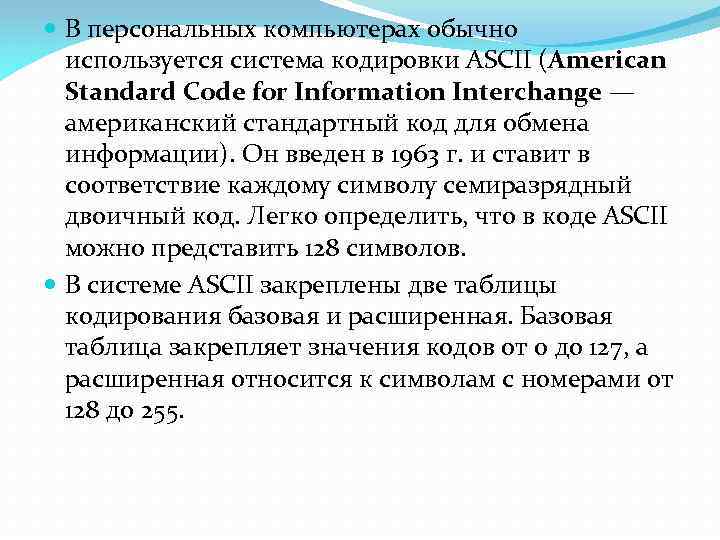 В персональных компьютерах обычно используется система кодировки ASCII (American Standard Code for Information Interchange — американский стандартный код для обмена информации). Он введен в 1963 г. и ставит в соответствие каждому символу семиразрядный двоичный код. Легко определить, что в коде ASCII можно представить 128 символов.

В системе ASCII закреплены две таблицы кодирования базовая и расширенная. Базовая таблица закрепляет значения кодов от 0 до 127, а расширенная относится к символам с номерами от 128 до 255.